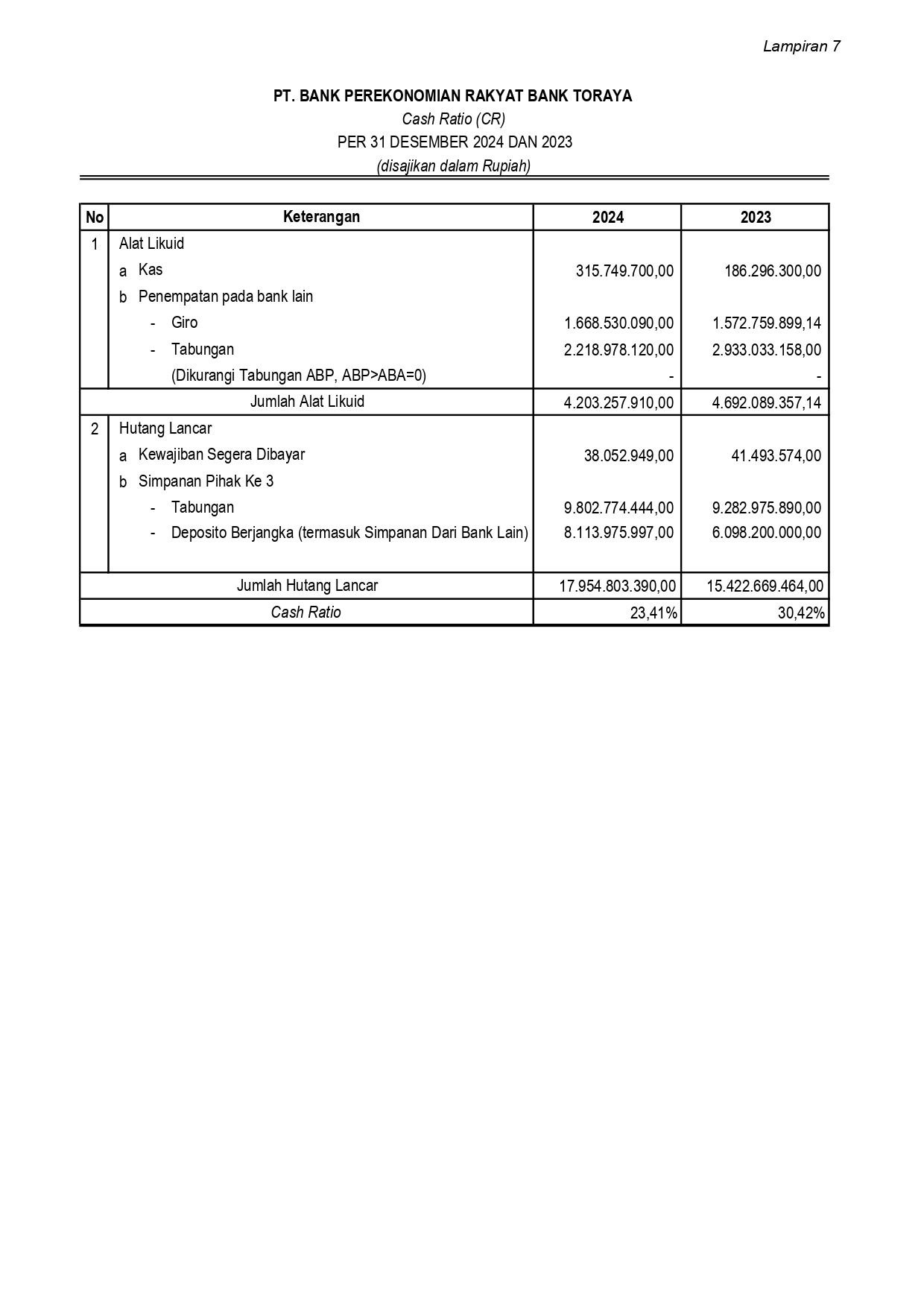 Lampiran 7

PT. BANK PEREKONOMIAN RAKYAT BANK TORAYA
Cash Ratio (CR)
PER 31 DESEMBER 2024 DAN 2023
(disajikan dalam Rupiah)

| No | Keterangan | 2024 | 2023 |
|---|---|---|---|
| 1 | Alat Likuid | | |
| | a Kas | 315.749.700,00 | 186.296.300,00 |
| | b Penempatan pada bank lain | | |
| | - Giro | 1.668.530.090,00 | 1.572.759.899,14 |
| | - Tabungan | 2.218.978.120,00 | 2.933.033.158,00 |
| | (Dikurangi Tabungan ABP, ABP>ABA=0) | - | - |
| | Jumlah Alat Likuid | 4.203.257.910,00 | 4.692.089.357,14 |
| 2 | Hutang Lancar | | |
| | a Kewajiban Segera Dibayar | 38.052.949,00 | 41.493.574,00 |
| | b Simpanan Pihak Ke 3 | | |
| | - Tabungan | 9.802.774.444,00 | 9.282.975.890,00 |
| | - Deposito Berjangka (termasuk Simpanan Dari Bank Lain) | 8.113.975.997,00 | 6.098.200.000,00 |
| | Jumlah Hutang Lancar | 17.954.803.390,00 | 15.422.669.464,00 |
| | Cash Ratio | 23,41% | 30,42% |